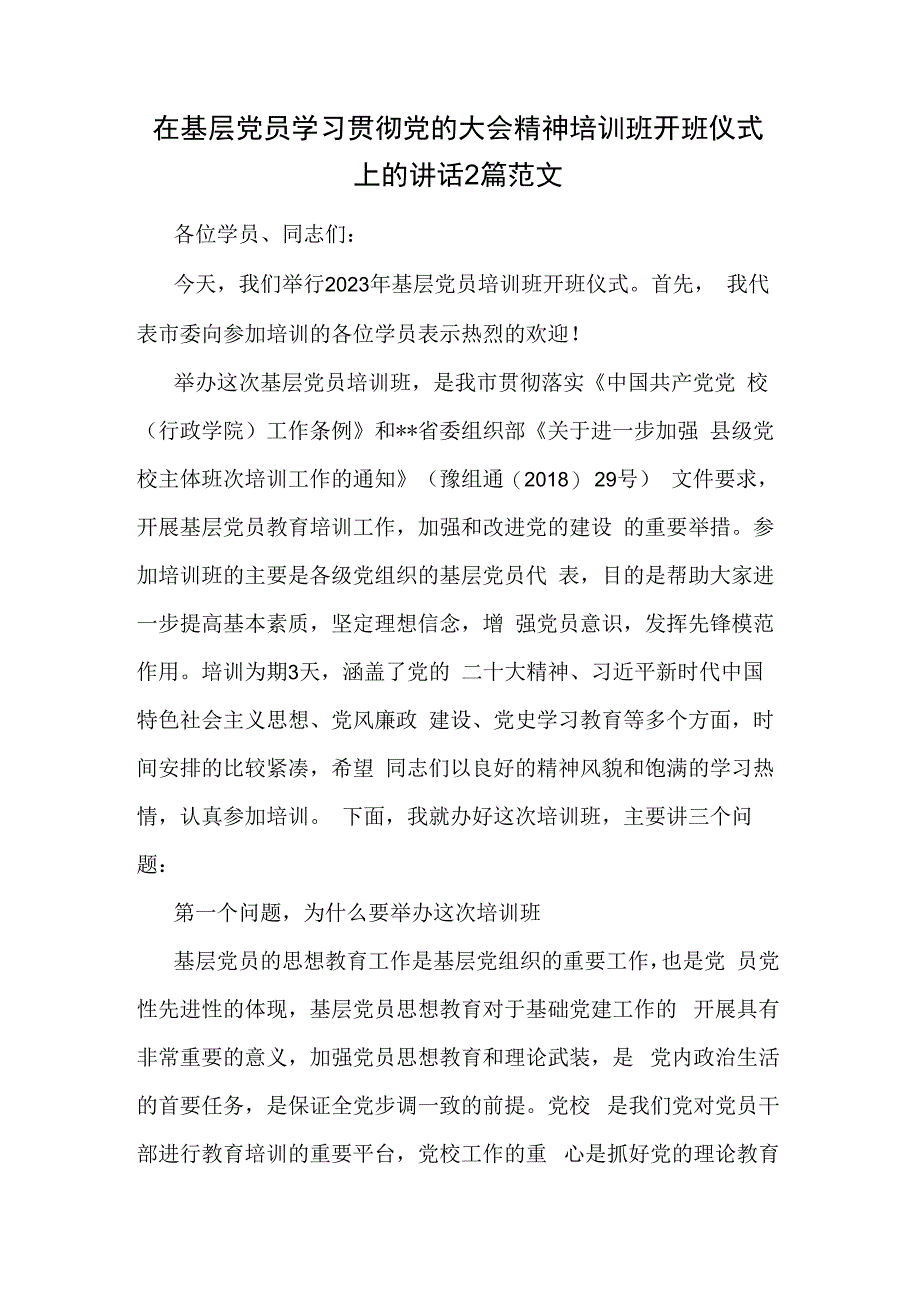 在基层党员学习贯彻党的大会精神培训班开班仪式上的讲话2篇范文

各位学员、同志们：

今天，我们举行2023年基层党员培训班开班仪式。首先， 我代表市委向参加培训的各位学员表示热烈的欢迎！

举办这次基层党员培训班，是我市贯彻落实《中国共产党党 校（行政学院）工作条例》和**省委组织部《关于进一步加强 县级党校主体班次培训工作的通知》（豫组通（2018）29号） 文件要求，开展基层党员教育培训工作，加强和改进党的建设 的重要举措。参加培训班的主要是各级党组织的基层党员代 表，目的是帮助大家进一步提高基本素质，坚定理想信念，增 强党员意识，发挥先锋模范作用。培训为期3天，涵盖了党的 二十大精神、习近平新时代中国特色社会主义思想、党风廉政 建设、党史学习教育等多个方面，时间安排的比较紧凑，希望 同志们以良好的精神风貌和饱满的学习热情，认真参加培训。 下面，我就办好这次培训班，主要讲三个问题：

第一个问题，为什么要举办这次培训班

基层党员的思想教育工作是基层党组织的重要工作，也是党 员党性先进性的体现，基层党员思想教育对于基础党建工作的 开展具有非常重要的意义，加强党员思想教育和理论武装，是 党内政治生活的首要任务，是保证全党步调一致的前提。党校 是我们党对党员干部进行教育培训的重要平台，党校工作的重 心是抓好党的理论教育